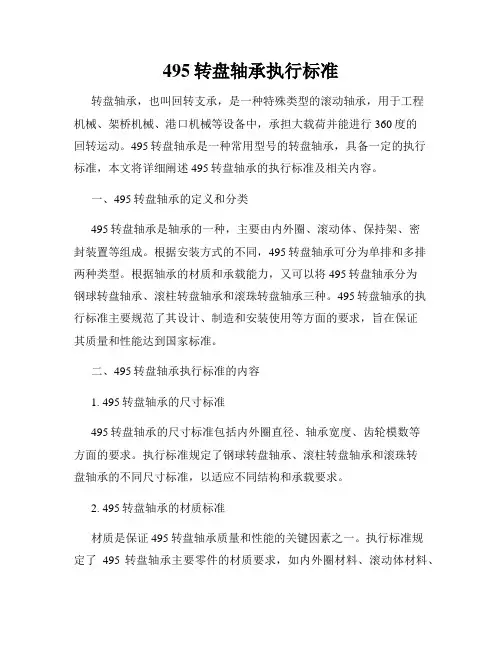 495 转盘轴承执行标准

转盘轴承，也叫回转支承，是一种特殊类型的滚动轴承，用于工程机械、架桥机械、港口机械等设备中，承担大载荷并能进行 360 度的回转运动。495 转盘轴承是一种常用型号的转盘轴承，具备一定的执行标准，本文将详细阐述 495 转盘轴承的执行标准及相关内容。

一、495 转盘轴承的定义和分类

495 转盘轴承是轴承的一种，主要由内外圈、滚动体、保持架、密封装置等组成。根据安装方式的不同，495 转盘轴承可分为单排和多排两种类型。根据轴承的材质和承载能力，又可以将 495 转盘轴承分为钢球转盘轴承、滚柱转盘轴承和滚珠转盘轴承三种。495 转盘轴承的执行标准主要规范了其设计、制造和安装使用等方面的要求，旨在保证其质量和性能达到国家标准。

二、495 转盘轴承执行标准的内容

1. 495 转盘轴承的尺寸标准

495 转盘轴承的尺寸标准包括内外圈直径、轴承宽度、齿轮模数等方面的要求。执行标准规定了钢球转盘轴承、滚柱转盘轴承和滚珠转盘轴承的不同尺寸标准，以适应不同结构和承载要求。

2. 495 转盘轴承的材质标准

材质是保证 495 转盘轴承质量和性能的关键因素之一。执行标准规定了 495 转盘轴承主要零件的材质要求，如内外圈材料、滚动体材料、